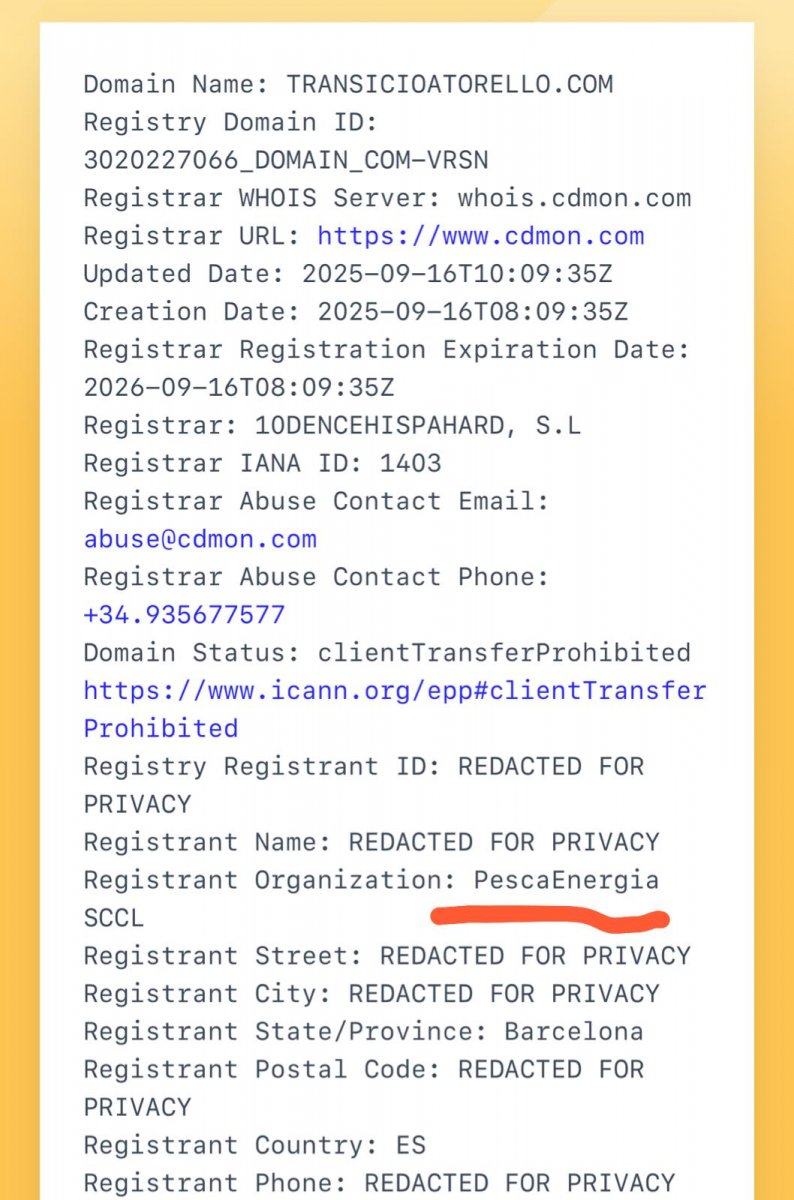 Domain Name: TRANSICIOATORELLO.COM
Registry Domain ID: 3020227066_DOMAIN_COM-VRSN
Registrar WHOIS Server: whois.cdmon.com
Registrar URL: https://www.cdmon.com
Updated Date: 2025-09-16T10:09:35Z
Creation Date: 2025-09-16T08:09:35Z
Registrar Registration Expiration Date: 2026-09-16T08:09:35Z
Registrar: 10DENCEHISPAHARD, S.L
Registrar IANA ID: 1403
Registrar Abuse Contact Email: abuse@cdmon.com
Registrar Abuse Contact Phone: +34.935677577
Domain Status: clientTransferProhibited https://www.icann.org/epp#clientTransferProhibited
Registry Registrant ID: REDACTED FOR PRIVACY
Registrant Name: REDACTED FOR PRIVACY
Registrant Organization: PescaEnergia SCCL
Registrant Street: REDACTED FOR PRIVACY
Registrant City: REDACTED FOR PRIVACY
Registrant State/Province: Barcelona
Registrant Postal Code: REDACTED FOR PRIVACY
Registrant Country: ES
Registrant Phone: REDACTED FOR PRIVACY